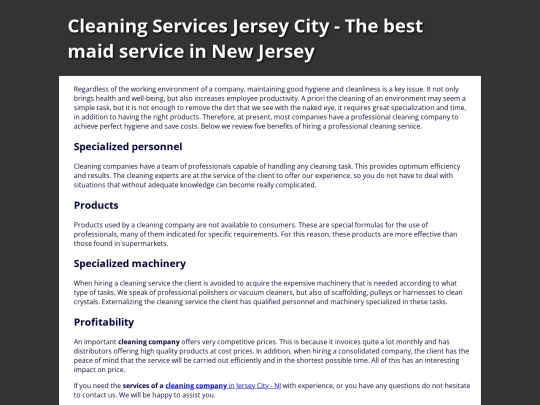 Cleaning Services Jersey City - The best maid service in New Jersey

Regardless of the working environment of a company, maintaining good hygiene and cleanliness is a key issue. It not only brings health and well-being, but also increases employee productivity. A priori the cleaning of an environment may seem a simple task, but it is not enough to remove the dirt that we see with the naked eye, it requires great specialization and time, in addition to having the right products. Therefore, at present, most companies have a professional cleaning company to achieve perfect hygiene and save costs. Below we review five benefits of hiring a professional cleaning service.

Specialized personnel

Cleaning companies have a team of professionals capable of handling any cleaning task. This provides optimum efficiency and results. The cleaning experts are at the service of the client to offer our experience, so you do not have to deal with situations that without adequate knowledge can become really complicated.

Products

Products used by a cleaning company are not available to consumers. These are special formulas for the use of professionals, many of them indicated for specific requirements. For this reason, these products are more effective than those found in supermarkets.

Specialized machinery

When hiring a cleaning service the client is avoided to acquire the expensive machinery that is needed according to what type of tasks. We speak of professional polishers or vacuum cleaners, but also of scaffolding, pulleys or harnesses to clean crystals. Externalizing the cleaning service the client has qualified personnel and machinery specialized in these tasks.

Profitability

An important cleaning company offers very competitive prices. This is because it invoices quite a lot monthly and has distributors offering high quality products at cost prices. In addition, when hiring a consolidated company, the client has the peace of mind that the service will be carried out efficiently and in the shortest possible time. All of this has an interesting impact on price.

If you need the services of a cleaning company in Jersey City - NJ with experience, or you have any questions do not hesitate to contact us. We will be happy to assist you.